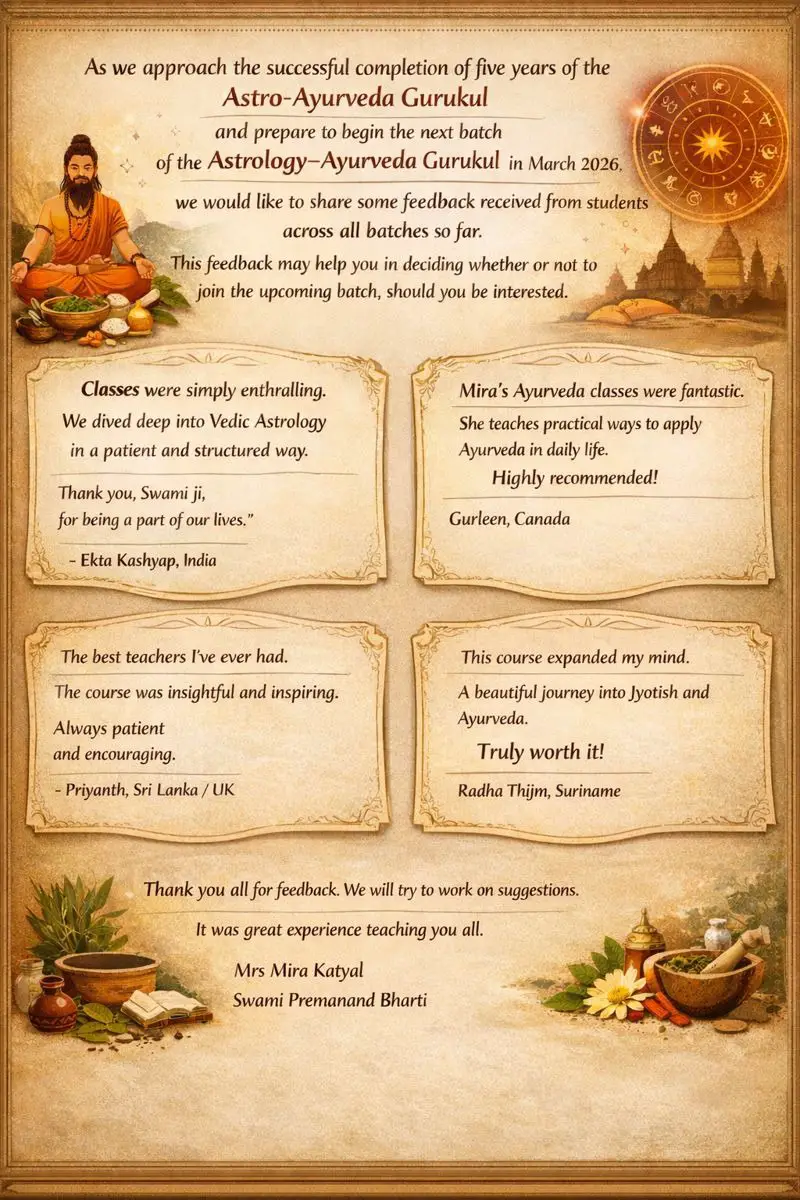 As we approach the successful completion of five years of the
Astro-Ayurveda Gurukul
and prepare to begin the next batch
of the Astrology–Ayurveda Gurukul in March 2026,
we would like to share some feedback received from students across all batches so far.
This feedback may help you in deciding whether or not to join the upcoming batch, should you be interested.

Classes were simply enthralling.
We dived deep into Vedic Astrology in a patient and structured way.

Thank you, Swami ji, for being a part of our lives."

– Ekta Kashyap, India

Mira's Ayurveda classes were fantastic.
She teaches practical ways to apply Ayurveda in daily life.
Highly recommended!

Gurleen, Canada

The best teachers I've ever had.
The course was insightful and inspiring.
Always patient and encouraging.

– Priyanth, Sri Lanka / UK

This course expanded my mind.
A beautiful journey into Jyotish and Ayurveda.
Truly worth it!

Radha Thijm, Suriname

Thank you all for feedback. We will try to work on suggestions.
It was great experience teaching you all.

Mrs Mira Katyal
Swami Premanand Bharti